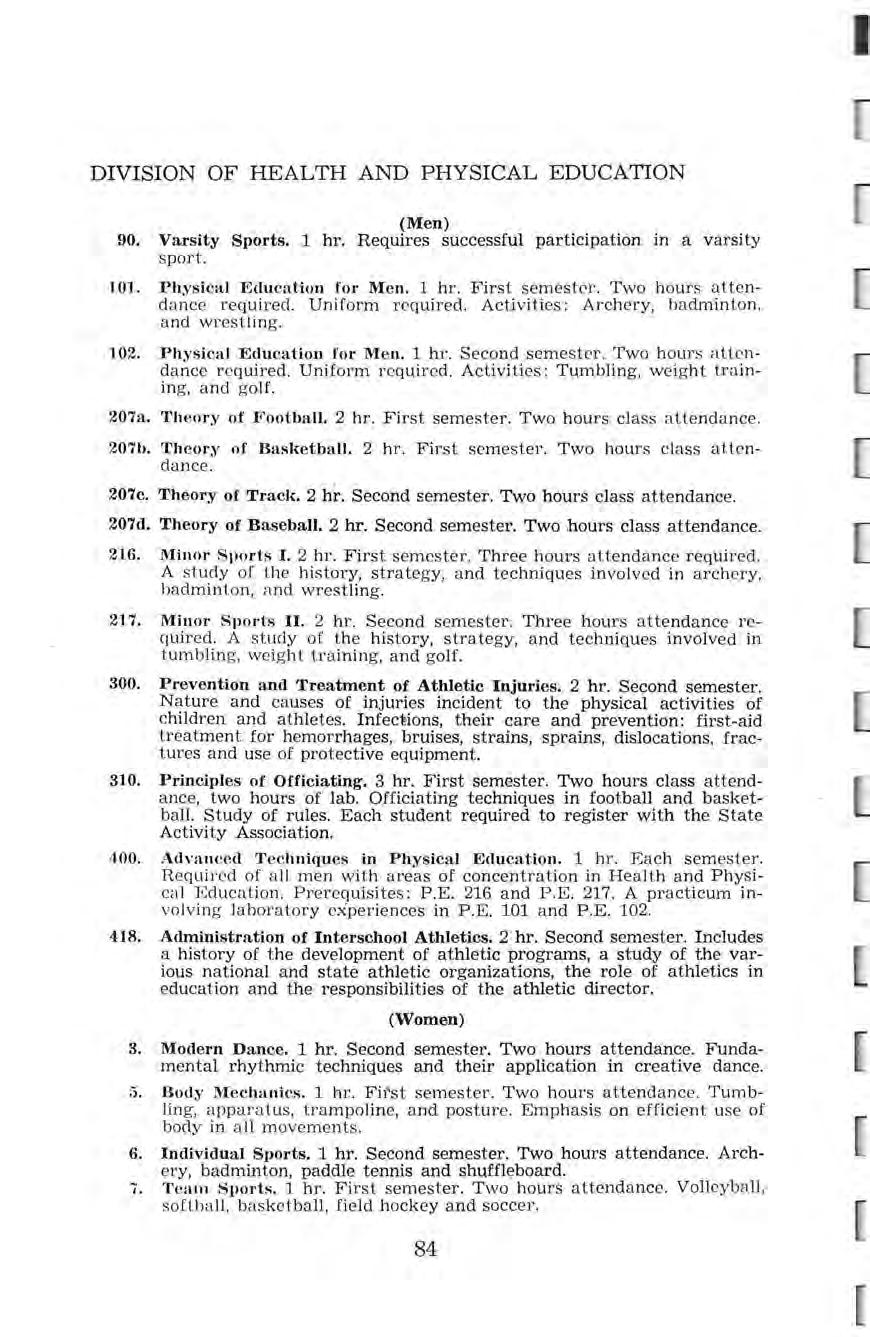 DIVISION OF HEALTH AND PHYSICAL EDUCATION

(Men)

90. Varsity Sports. 1 hr. Requires successful participation in a varsity sport.

101. Physical Education for Men. 1 hr. First semester. Two hours attendance required. Uniform required. Activities: Archery, badminton, and wrestling.

102. Physical Education for Men. 1 hr. Second semester. Two hours attendance required. Uniform required. Activities: Tumbling, weight training, and golf.

207a. Theory of Football. 2 hr. First semester. Two hours class attendance.

207b. Theory of Basketball. 2 hr. First semester. Two hours class attendance.

207c. Theory of Track. 2 hr. Second semester. Two hours class attendance.

207d. Theory of Baseball. 2 hr. Second semester. Two hours class attendance.

216. Minor Sports I. 2 hr. First semester. Three hours attendance required. A study of the history, strategy, and techniques involved in archery, badminton, and wrestling.

217. Minor Sports II. 2 hr. Second semester. Three hours attendance required. A study of the history, strategy, and techniques involved in tumbling, weight training, and golf.

300. Prevention and Treatment of Athletic Injuries. 2 hr. Second semester. Nature and causes of injuries incident to the physical activities of children and athletes. Infections, their care and prevention: first-aid treatment for hemorrhages, bruises, strains, sprains, dislocations, fractures and use of protective equipment.

310. Principles of Officiating. 3 hr. First semester. Two hours class attendance, two hours of lab. Officiating techniques in football and basketball. Study of rules. Each student required to register with the State Activity Association.

400. Advanced Techniques in Physical Education. 1 hr. Each semester. Required of all men with areas of concentration in Health and Physical Education. Prerequisites: P.E. 216 and P.E. 217. A practicum involving laboratory experiences in P.E. 101 and P.E. 102.

418. Administration of Interschool Athletics. 2 hr. Second semester. Includes a history of the development of athletic programs, a study of the various national and state athletic organizations, the role of athletics in education and the responsibilities of the athletic director.

(Women)

3. Modern Dance. 1 hr. Second semester. Two hours attendance. Fundamental rhythmic techniques and their application in creative dance.

5. Body Mechanics. 1 hr. First semester. Two hours attendance. Tumbling, apparatus, trampoline, and posture. Emphasis on efficient use of body in all movements.

6. Individual Sports. 1 hr. Second semester. Two hours attendance. Archery, badminton, paddle tennis and shuffleboard.

7. Team Sports. 1 hr. First semester. Two hours attendance. Volleyball, softball, basketball, field hockey and soccer.

84